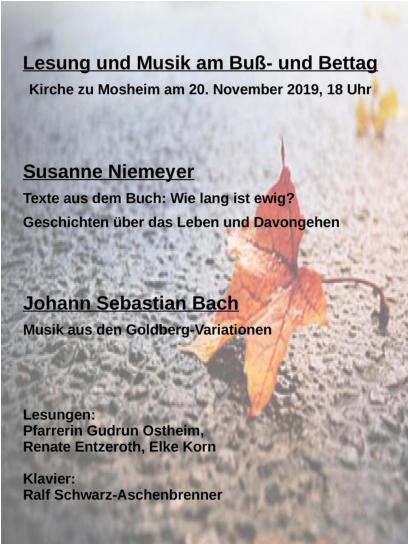 Lesung und Musik am Buß- und Bettag
Kirche zu Mosheim am 20. November 2019, 18 Uhr

Susanne Niemeyer
Texte aus dem Buch: Wie lang ist ewig?
Geschichten über das Leben und Davongehen

Johann Sebastian Bach
Musik aus den Goldberg-Variationen

Lesungen:
Pfarrerin Gudrun Ostheim,
Renate Entzeroth, Elke Korn

Klavier:
Ralf Schwarz-Aschenbrenner